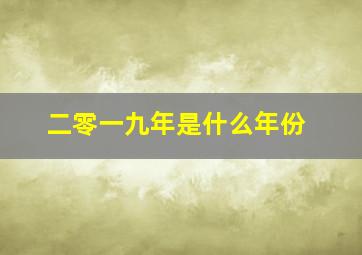 二零一九年是什么年份